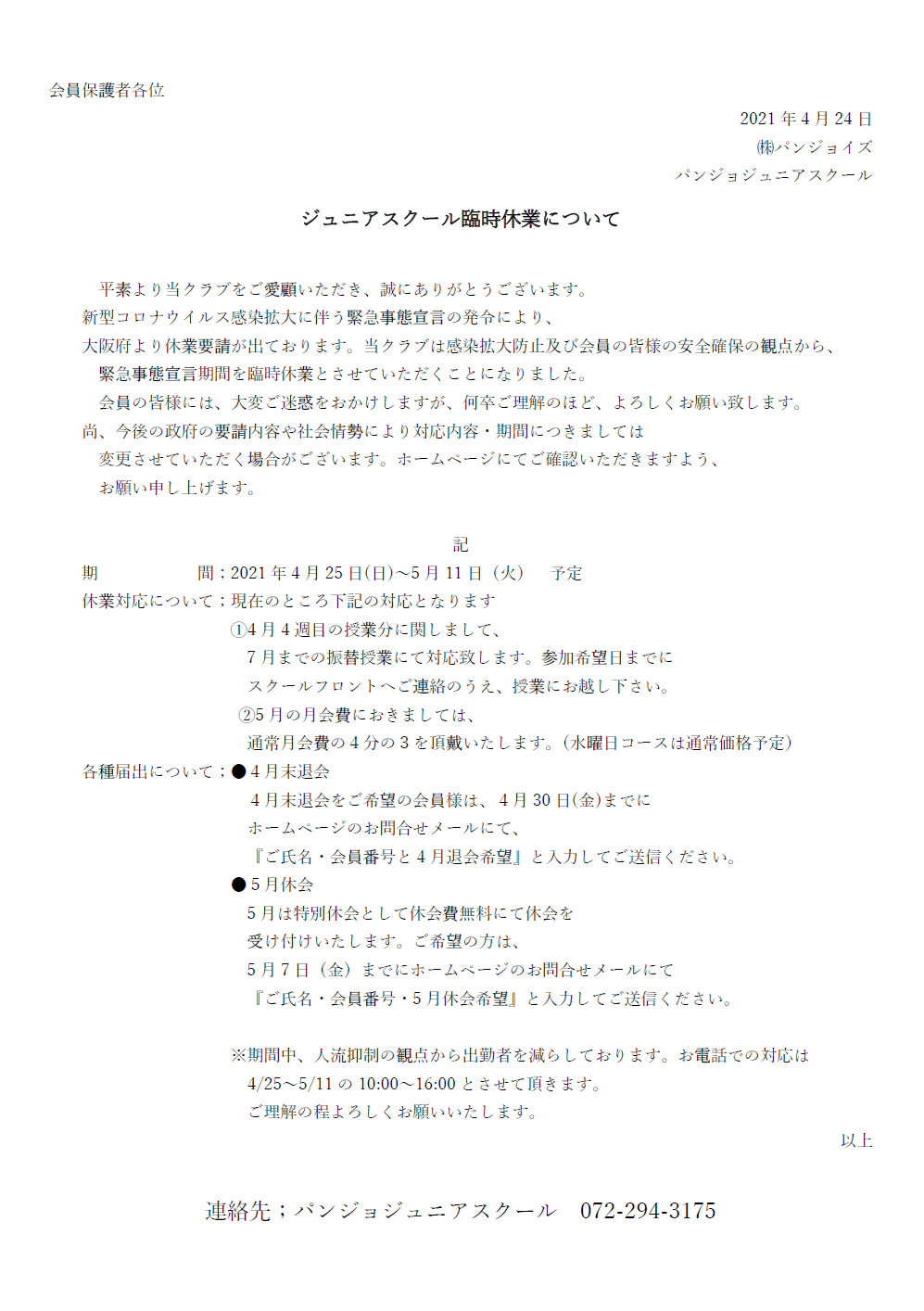 会員保護者各位

2021 年 4 月 24 日
㈱パンジョイズ
パンジョジュニアスクール

ジュニアスクール臨時休業について

平素より当クラブをご愛顧いただき、誠にありがとうございます。
新型コロナウイルス感染拡大に伴う緊急事態宣言の発令により、
大阪府より休業要請が出ております。当クラブは感染拡大防止及び会員の皆様の安全確保の観点から、
緊急事態宣言期間を臨時休業とさせていただくことになりました。
会員の皆様には、大変ご迷惑をおかけしますが、何卒ご理解のほど、よろしくお願い致します。
尚、今後の政府の要請内容や社会情勢により対応内容・期間につきましては
変更させていただく場合がございます。ホームページにてご確認いただきますよう、
お願い申し上げます。

記

期　　　間：2021 年 4 月 25 日(日)～5 月 11 日（火）　予定
休業対応について：現在のところ下記の対応となります
①4 月 4 週目の授業分に関しまして、
7 月までの振替授業にて対応致します。参加希望日までに
スクールフロントへご連絡のうえ、授業にお越し下さい。
②5 月の月会費におきましては、
通常月会費の 4 分の 3 を頂戴いたします。(水曜日コースは通常価格予定)
各種届出について：● 4 月末退会
4 月末退会をご希望の会員様は、 4 月 30 日(金)までに
ホームページのお問合せメールにて、
『ご氏名・会員番号と 4 月退会希望』と入力してご送信ください。
● 5 月休会
5 月は特別休会として休会費無料にて休会を
受け付けいたします。ご希望の方は、
5 月 7 日（金）までにホームページのお問合せメールにて
『ご氏名・会員番号・5 月休会希望』と入力してご送信ください。

※期間中、人流抑制の観点から出勤者を減らしております。お電話での対応は
4/25～5/11 の 10:00～16:00 とさせて頂きます。
ご理解の程よろしくお願いいたします。

以上

連絡先；パンジョジュニアスクール　072-294-3175